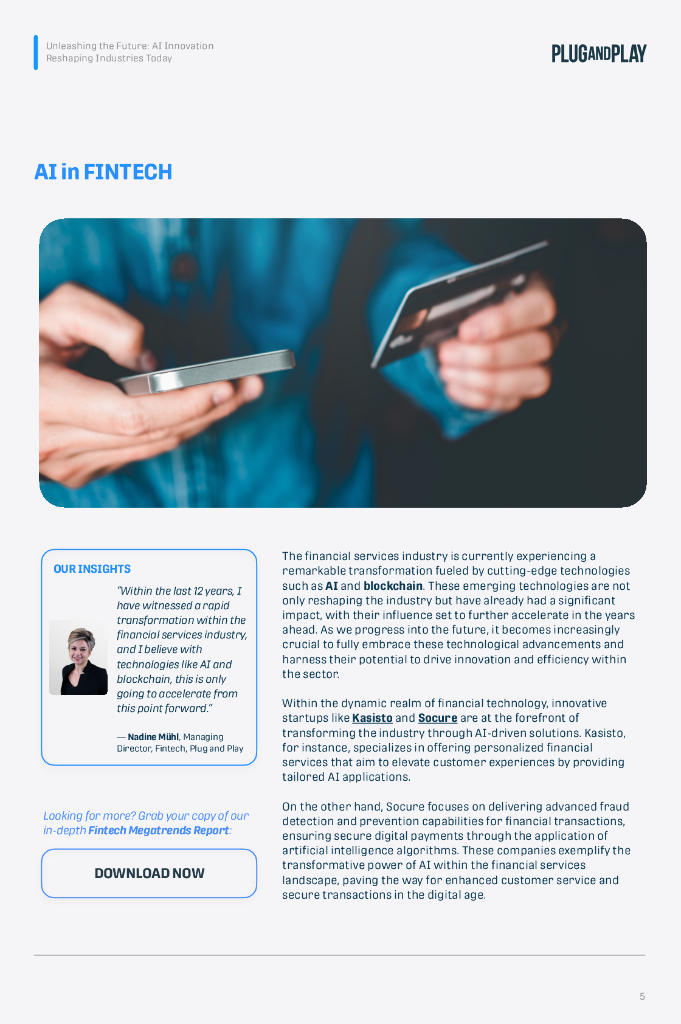 Unleashing the Future: AI Innovation Reshaping Industries Today

PLUGANDPLAY

AI in FINTECH

OUR INSIGHTS

"Within the last 12 years, I have witnessed a rapid transformation within the financial services industry, and I believe with technologies like AI and blockchain, this is only going to accelerate from this point forward."

— Nadine Mühl, Managing Director, Fintech, Plug and Play

Looking for more? Grab your copy of our in-depth Fintech Megatrends Report:

DOWNLOAD NOW

The financial services industry is currently experiencing a remarkable transformation fueled by cutting-edge technologies such as AI and blockchain. These emerging technologies are not only reshaping the industry but have already had a significant impact, with their influence set to further accelerate in the years ahead. As we progress into the future, it becomes increasingly crucial to fully embrace these technological advancements and harness their potential to drive innovation and efficiency within the sector.

Within the dynamic realm of financial technology, innovative startups like Kasisto and Socure are at the forefront of transforming the industry through AI-driven solutions. Kasisto, for instance, specializes in offering personalized financial services that aim to elevate customer experiences by providing tailored AI applications.

On the other hand, Socure focuses on delivering advanced fraud detection and prevention capabilities for financial transactions, ensuring secure digital payments through the application of artificial intelligence algorithms. These companies exemplify the transformative power of AI within the financial services landscape, paving the way for enhanced customer service and secure transactions in the digital age.

5